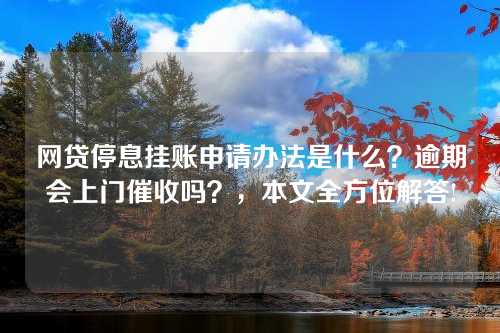 网贷停息挂账申请办法是什么？逾期会上门催收吗？，本文全方位解答！